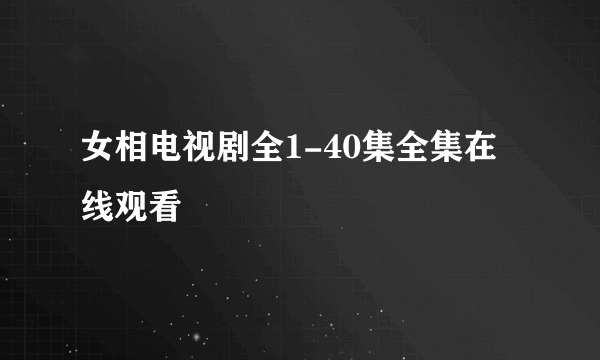 女相电视剧全1-40集全集在线观看